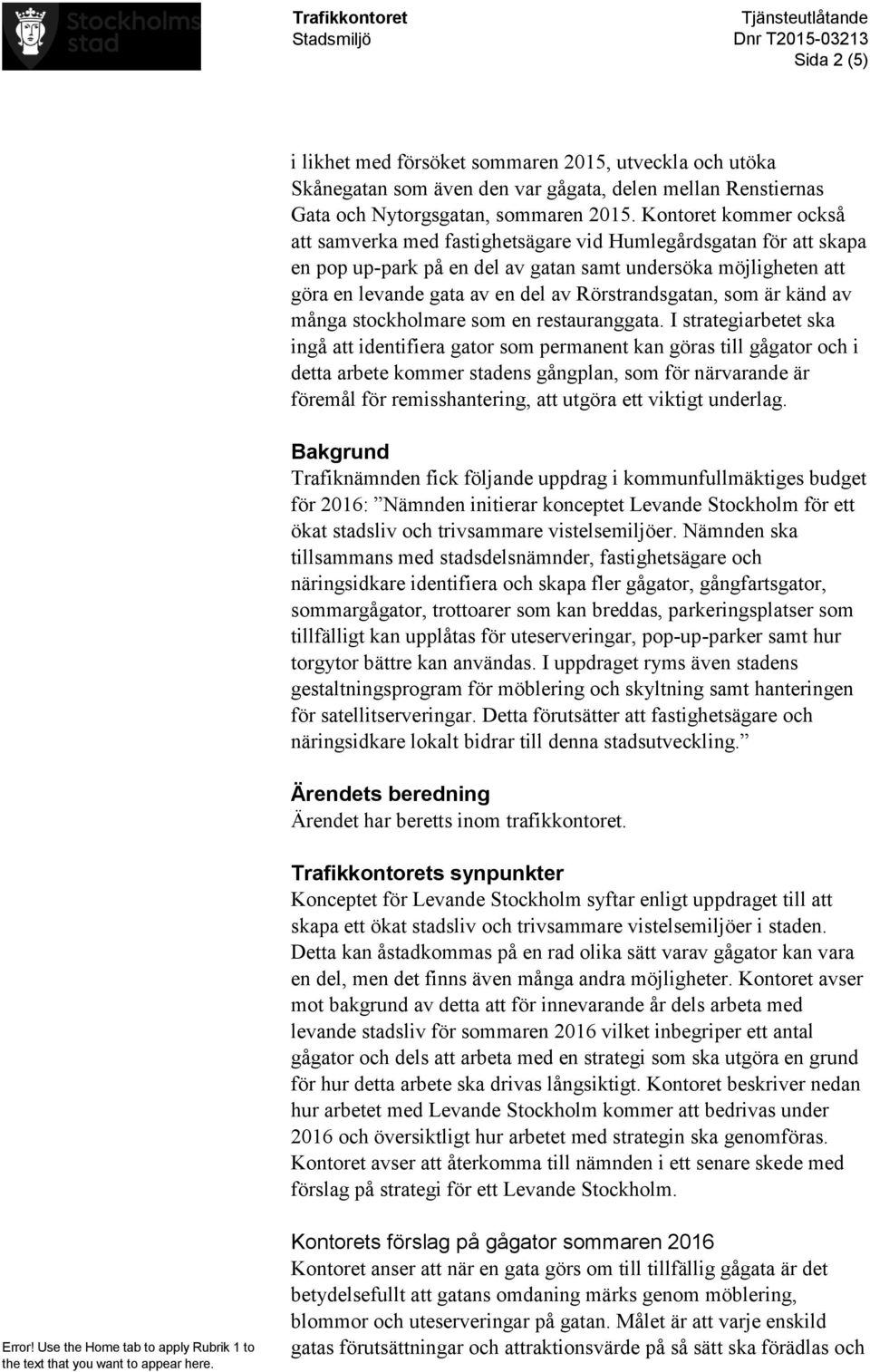 Stockholms stad

Trafikkontoret
Stadsmiljö

Tjänsteutlåtande
Dnr T2015-03213
Sida 2 (5)

i likhet med försöket sommaren 2015, utveckla och utöka Skånegatan som även den var gågata, delen mellan Renstiernas Gata och Nytorgsgatan, sommaren 2015. Kontoret kommer också att samverka med fastighetsägare vid Humlegårdsgatan för att skapa en pop up-park på en del av gatan samt undersöka möjligheten att göra en levande gata av en del av Rörstrandsgatan, som är känd av många stockholmare som en restauranggata. I strategiarbetet ska ingå att identifiera gator som permanent kan göras till gågator och i detta arbete kommer stadens gångplan, som för närvarande är föremål för remisshantering, att utgöra ett viktigt underlag.

Bakgrund
Trafiknämnden fick följande uppdrag i kommunfullmäktiges budget för 2016: ”Nämnden initierar konceptet Levande Stockholm för ett ökat stadsliv och trivsammare vistelsemiljöer. Nämnden ska tillsammans med stadsdelsnämnder, fastighetsägare och näringsidkare identifiera och skapa fler gågator, gångfartsgator, sommargågator, trottoarer som kan breddas, parkeringsplatser som tillfälligt kan upplåtas för uteserveringar, pop-up-parker samt hur torgytor bättre kan användas. I uppdraget ryms även stadens gestaltningsprogram för möblering och skyltning samt hanteringen för satellitserveringar. Detta förutsätter att fastighetsägare och näringsidkare lokalt bidrar till denna stadsutveckling.”

Ärendets beredning
Ärendet har beretts inom trafikkontoret.

Trafikkontorets synpunkter
Konceptet för Levande Stockholm syftar enligt uppdraget till att skapa ett ökat stadsliv och trivsammare vistelsemiljöer i staden. Detta kan åstadkommas på en rad olika sätt varav gågator kan vara en del, men det finns även många andra möjligheter. Kontoret avser mot bakgrund av detta att för innevarande år dels arbeta med levande stadsliv för sommaren 2016 vilket inbegriper ett antal gågator och dels att arbeta med en strategi som ska utgöra en grund för hur detta arbete ska drivas långsiktigt. Kontoret beskriver nedan hur arbetet med Levande Stockholm kommer att bedrivas under 2016 och översiktligt hur arbetet med strategin ska genomföras. Kontoret avser att återkomma till nämnden i ett senare skede med förslag på strategi för ett Levande Stockholm.

Kontorets förslag på gågator sommaren 2016
Kontoret anser att när en gata görs om till tillfällig gågata är det betydelsefullt att gatans omdaning märks genom möblering, blommor och uteserveringar på gatan. Målet är att varje enskild gatas förutsättningar och attraktionsvärde på så sätt ska förädlas och

Error! Use the Home tab to apply Rubrik 1 to the text that you want to appear here.